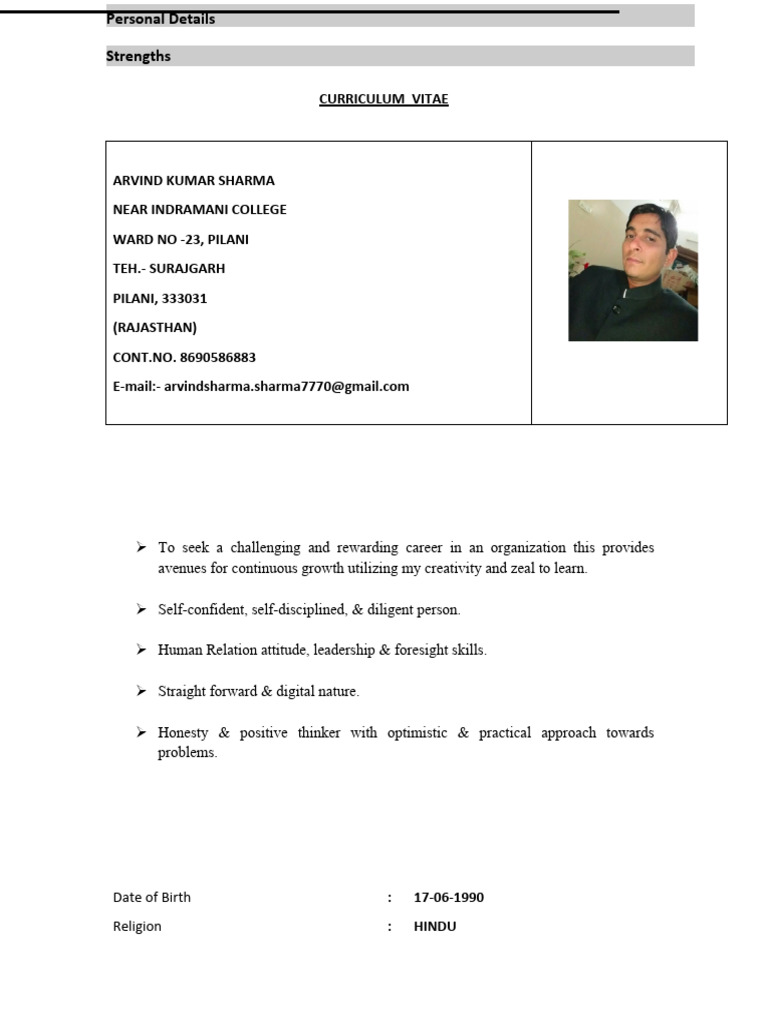 Personal Details

Strengths

CURRICULUM VITAE

ARVIND KUMAR SHARMA
NEAR INDRAMANI COLLEGE
WARD NO -23, PILANI
TEH.- SURAJGARH
PILANI, 333031
(RAJASTHAN)
CONT.NO. 8690586883
E-mail:- arvindsharma.sharma7770@gmail.com

➢ To seek a challenging and rewarding career in an organization this provides avenues for continuous growth utilizing my creativity and zeal to learn.

➢ Self-confident, self-disciplined, & diligent person.

➢ Human Relation attitude, leadership & foresight skills.

➢ Straight forward & digital nature.

➢ Honesty & positive thinker with optimistic & practical approach towards problems.

Date of Birth : 17-06-1990
Religion : HINDU